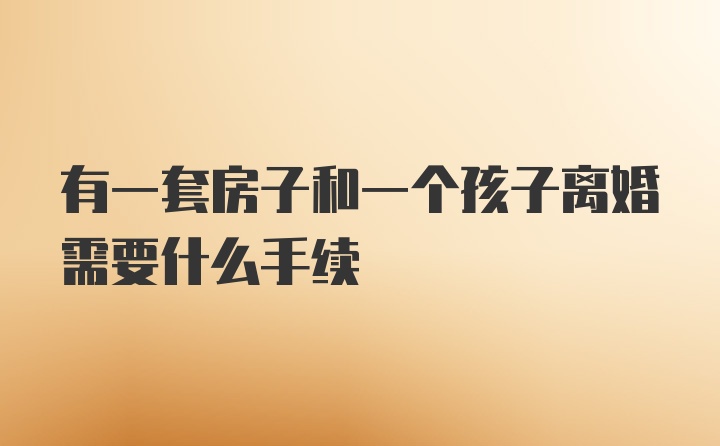 有一套房子和一个孩子离婚需要什么手续